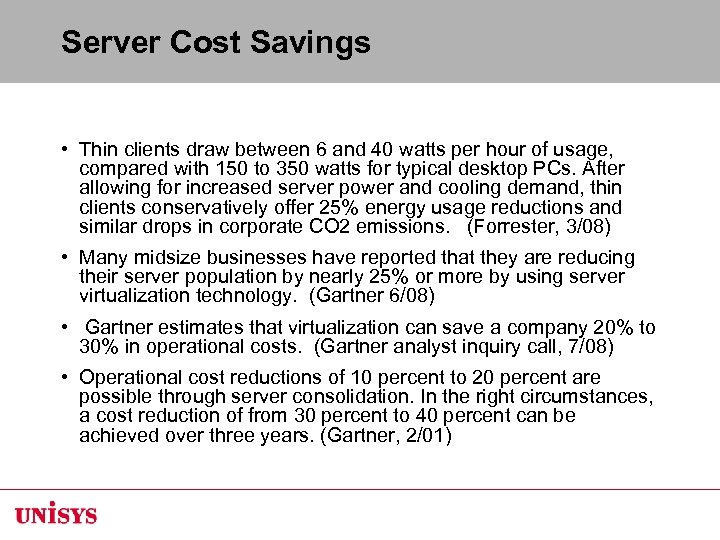 Server Cost Savings

• Thin clients draw between 6 and 40 watts per hour of usage, compared with 150 to 350 watts for typical desktop PCs. After allowing for increased server power and cooling demand, thin clients conservatively offer 25% energy usage reductions and similar drops in corporate CO2 emissions. (Forrester, 3/08)

• Many midsize businesses have reported that they are reducing their server population by nearly 25% or more by using server virtualization technology. (Gartner 6/08)

• Gartner estimates that virtualization can save a company 20% to 30% in operational costs. (Gartner analyst inquiry call, 7/08)

• Operational cost reductions of 10 percent to 20 percent are possible through server consolidation. In the right circumstances, a cost reduction of from 30 percent to 40 percent can be achieved over three years. (Gartner, 2/01)

UNISYS